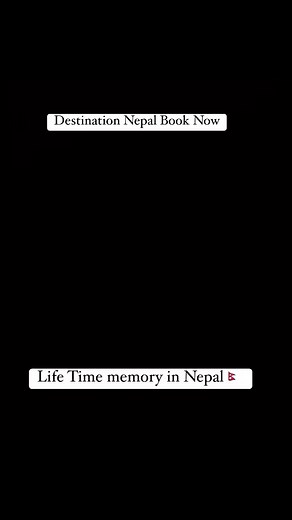 Destination Nepal Book Now

Life Time memory in Nepal 🇳🇵